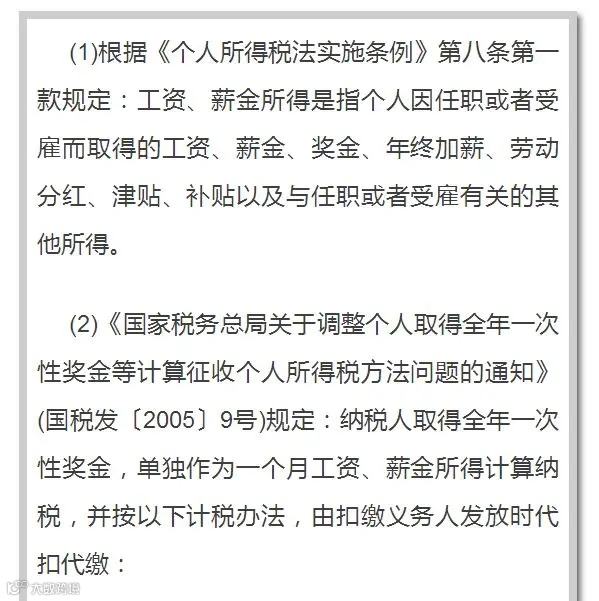 (1)根据《个人所得税法实施条例》第八条第一款规定：工资、薪金所得是指个人因任职或者受雇而取得的工资、薪金、奖金、年终加薪、劳动分红、津贴、补贴以及与任职或者受雇有关的其他所得。

(2)《国家税务总局关于调整个人取得全年一次性奖金等计算征收个人所得税方法问题的通知》(国税发〔2005〕9号)规定：纳税人取得全年一次性奖金，单独作为一个月工资、薪金所得计算纳税，并按以下计税办法，由扣缴义务人发放时代扣代缴：

大数跨境